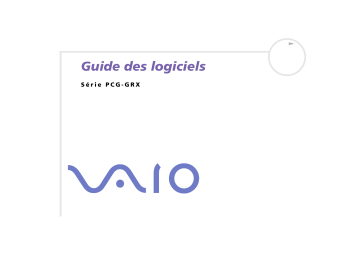 Guide des logiciels

Série PCG-GRX

VAIO